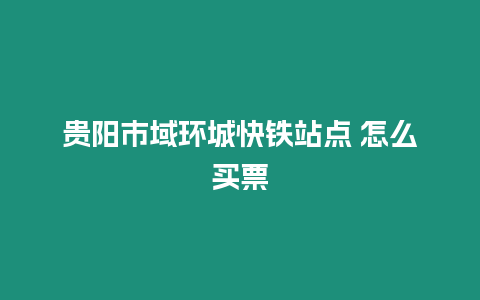 贵阳市域环城快铁站点 怎么买票